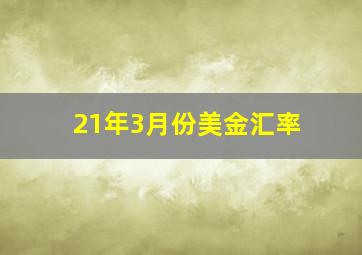 21年3月份美金汇率